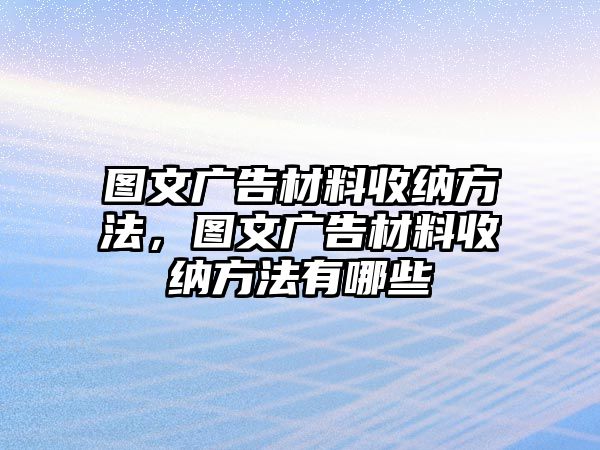 图文广告材料收纳方法，图文广告材料收纳方法有哪些